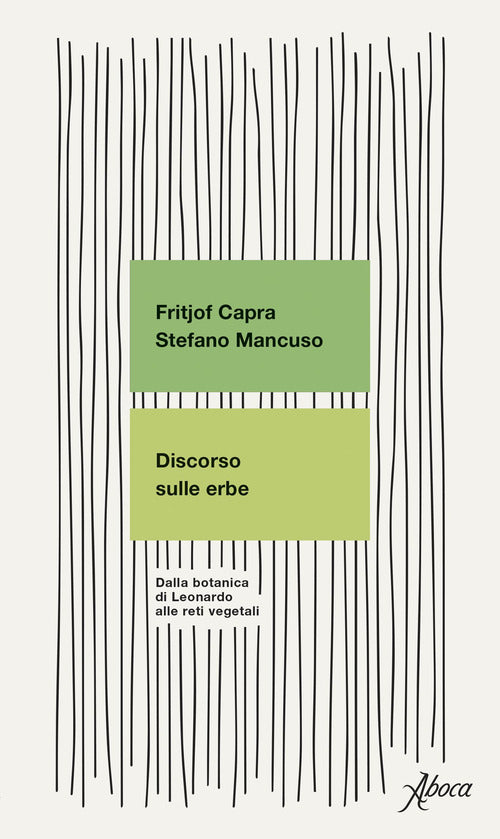 Fritjof Capra
Stefano Mancuso

Discorso
sulle erbe

Dalla botanica
di Leonardo
alle reti vegetali

Aboca